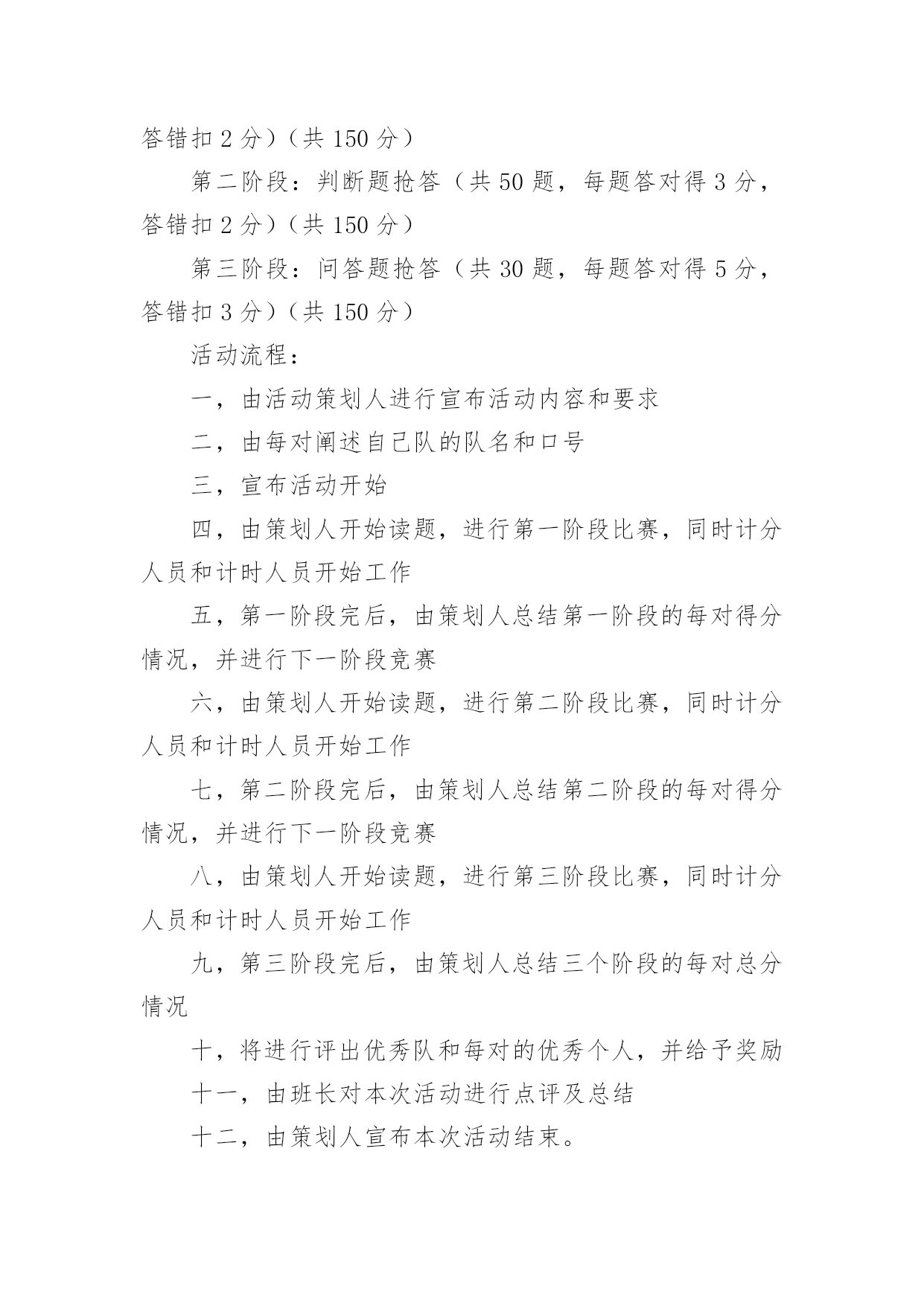 答错扣 2 分）（共 150 分）

第二阶段：判断题抢答（共 50 题，每题答对得 3 分，答错扣 2 分）（共 150 分）

第三阶段：问答题抢答（共 30 题，每题答对得 5 分，答错扣 3 分）（共 150 分）

活动流程：

一，由活动策划人进行宣布活动内容和要求

二，由每对阐述自己队的队名和口号

三，宣布活动开始

四，由策划人开始读题，进行第一阶段比赛，同时计分人员和计时人员开始工作

五，第一阶段完后，由策划人总结第一阶段的每对得分情况，并进行下一阶段竞赛

六，由策划人开始读题，进行第二阶段比赛，同时计分人员和计时人员开始工作

七，第二阶段完后，由策划人总结第二阶段的每对得分情况，并进行下一阶段竞赛

八，由策划人开始读题，进行第三阶段比赛，同时计分人员和计时人员开始工作

九，第三阶段完后，由策划人总结三个阶段的每对总分情况

十，将进行评出优秀队和每对的优秀个人，并给予奖励

十一，由班长对本次活动进行点评及总结

十二，由策划人宣布本次活动结束。